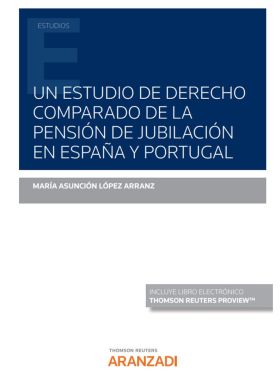 ESTUDIOS

UN ESTUDIO DE DERECHO COMPARADO DE LA PENSIÓN DE JUBILACIÓN EN ESPAÑA Y PORTUGAL

MARÍA ASUNCIÓN LÓPEZ ARRANZ

INCLUYE LIBRO ELECTRÓNICO
THOMSON REUTERS PROVIEW™

THOMSON REUTERS
ARANZADI